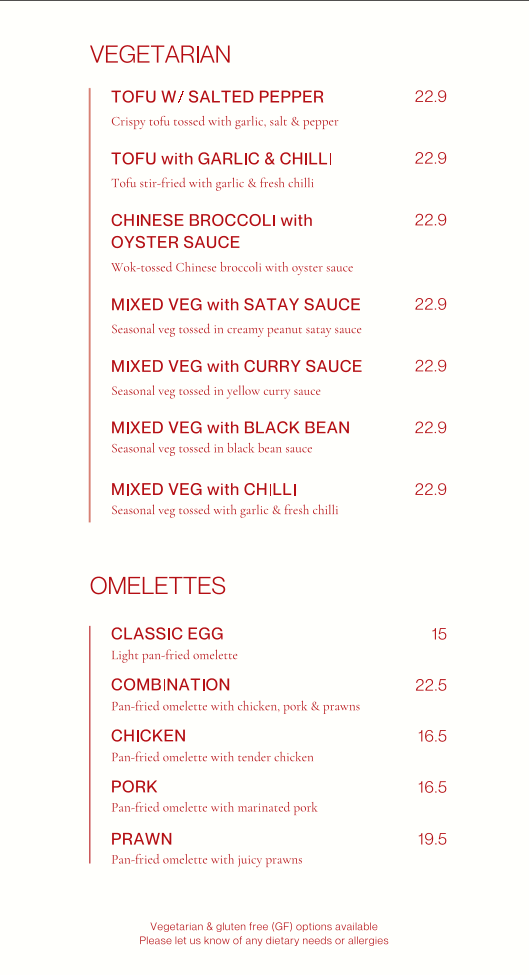 VEGETARIAN

TOFU W/ SALTED PEPPER 22.9
Crispy tofu tossed with garlic, salt & pepper

TOFU with GARLIC & CHILLI 22.9
Tofu stir-fried with garlic & fresh chilli

CHINESE BROCCOLI with OYSTER SAUCE 22.9
Wok-tossed Chinese broccoli with oyster sauce

MIXED VEG with SATAY SAUCE 22.9
Seasonal veg tossed in creamy peanut satay sauce

MIXED VEG with CURRY SAUCE 22.9
Seasonal veg tossed in yellow curry sauce

MIXED VEG with BLACK BEAN 22.9
Seasonal veg tossed in black bean sauce

MIXED VEG with CHILLI 22.9
Seasonal veg tossed with garlic & fresh chilli

OMELETTES

CLASSIC EGG 15
Light pan-fried omelette

COMBINATION 22.5
Pan-fried omelette with chicken, pork & prawns

CHICKEN 16.5
Pan-fried omelette with tender chicken

PORK 16.5
Pan-fried omelette with marinated pork

PRAWN 19.5
Pan-fried omelette with juicy prawns

Vegetarian & gluten free (GF) options available
Please let us know of any dietary needs or allergies